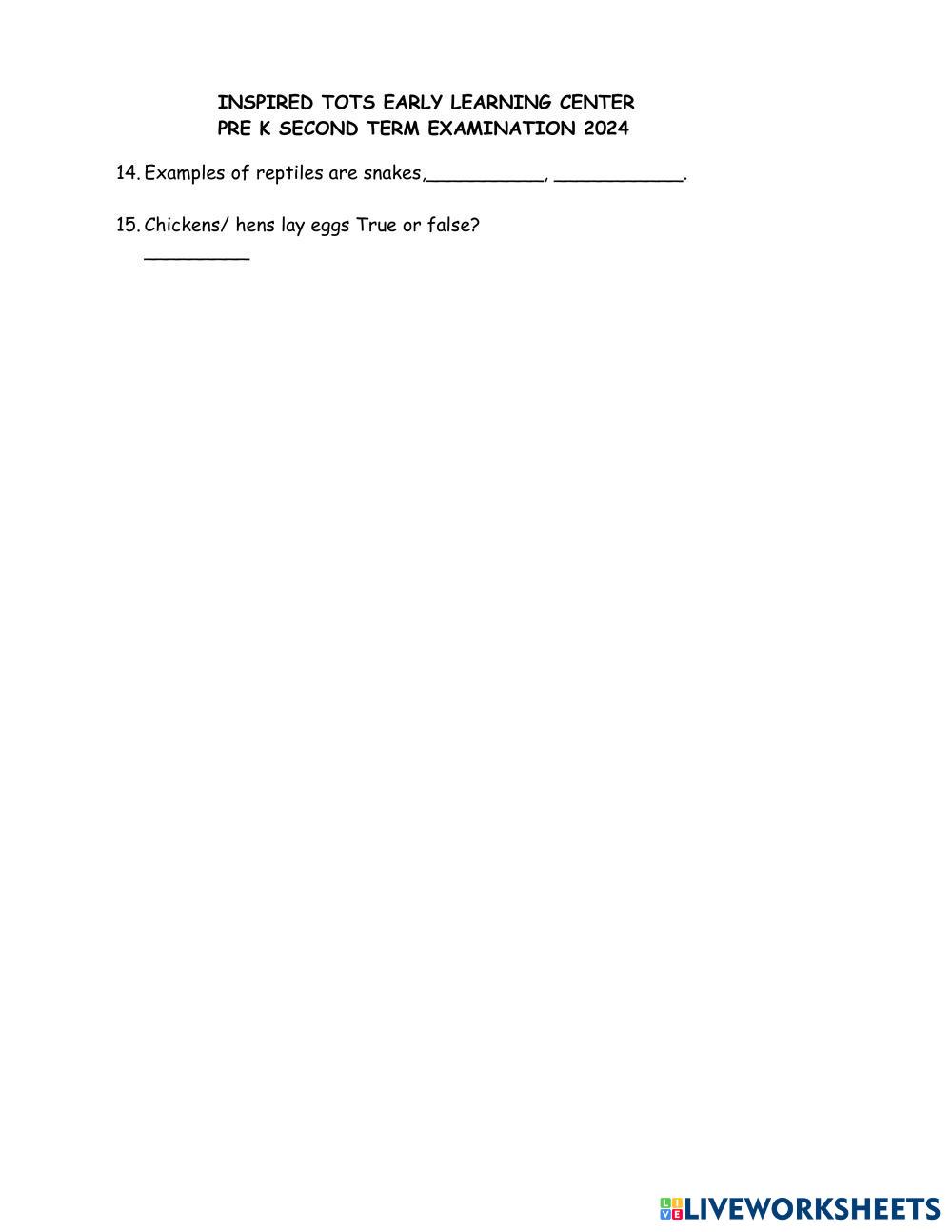 INSPIRED TOTS EARLY LEARNING CENTER
PRE K SECOND TERM EXAMINATION 2024

14. Examples of reptiles are snakes,____, ____.

15. Chickens/ hens lay eggs True or false?
____

LIVEWORKSHEETS